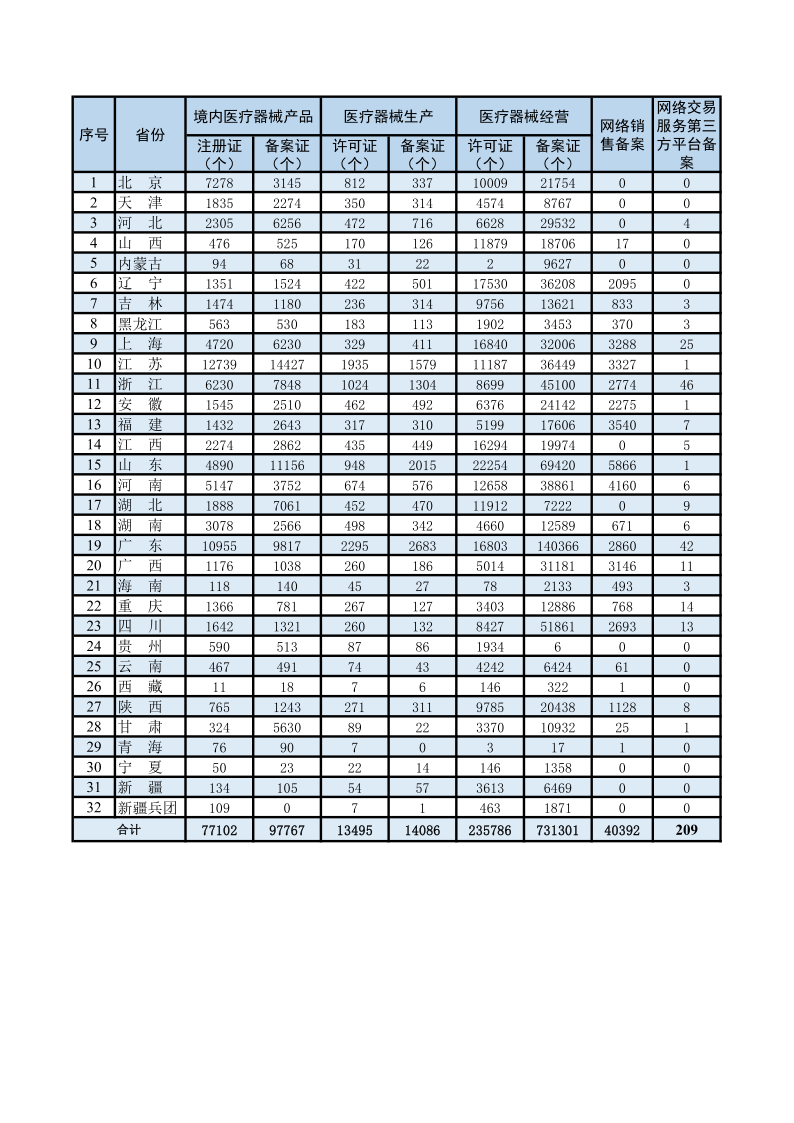 | 序号 | 省份 | 境内医疗器械产品 注册证（个） | 境内医疗器械产品 备案证（个） | 医疗器械生产 许可证（个） | 医疗器械生产 备案证（个） | 医疗器械经营 许可证（个） | 医疗器械经营 备案证（个） | 网络销售备案 | 网络交易服务第三方平台备案 |
|---|---|---|---|---|---|---|---|---|---|
| 1 | 北　京 | 7278 | 3145 | 812 | 337 | 10009 | 21754 | 0 | 0 |
| 2 | 天　津 | 1835 | 2274 | 350 | 314 | 4574 | 8767 | 0 | 0 |
| 3 | 河　北 | 2305 | 6256 | 472 | 716 | 6628 | 29532 | 0 | 4 |
| 4 | 山　西 | 476 | 525 | 170 | 126 | 11879 | 18706 | 17 | 0 |
| 5 | 内蒙古 | 94 | 68 | 31 | 22 | 2 | 9627 | 0 | 0 |
| 6 | 辽　宁 | 1351 | 1524 | 422 | 501 | 17530 | 36208 | 2095 | 0 |
| 7 | 吉　林 | 1474 | 1180 | 236 | 314 | 9756 | 13621 | 833 | 3 |
| 8 | 黑龙江 | 563 | 530 | 183 | 113 | 1902 | 3453 | 370 | 3 |
| 9 | 上　海 | 4720 | 6230 | 329 | 411 | 16840 | 32006 | 3288 | 25 |
| 10 | 江　苏 | 12739 | 14427 | 1935 | 1579 | 11187 | 36449 | 3327 | 1 |
| 11 | 浙　江 | 6230 | 7848 | 1024 | 1304 | 8699 | 45100 | 2774 | 46 |
| 12 | 安　徽 | 1545 | 2510 | 462 | 492 | 6376 | 24142 | 2275 | 1 |
| 13 | 福　建 | 1432 | 2643 | 317 | 310 | 5199 | 17606 | 3540 | 7 |
| 14 | 江　西 | 2274 | 2862 | 435 | 449 | 16294 | 19974 | 0 | 5 |
| 15 | 山　东 | 4890 | 11156 | 948 | 2015 | 22254 | 69420 | 5866 | 1 |
| 16 | 河　南 | 5147 | 3752 | 674 | 576 | 12658 | 38861 | 4160 | 6 |
| 17 | 湖　北 | 1888 | 7061 | 452 | 470 | 11912 | 7222 | 0 | 9 |
| 18 | 湖　南 | 3078 | 2566 | 498 | 342 | 4660 | 12589 | 671 | 6 |
| 19 | 广　东 | 10955 | 9817 | 2295 | 2683 | 16803 | 140366 | 2860 | 42 |
| 20 | 广　西 | 1176 | 1038 | 260 | 186 | 5014 | 31181 | 3146 | 11 |
| 21 | 海　南 | 118 | 140 | 45 | 27 | 78 | 2133 | 493 | 3 |
| 22 | 重　庆 | 1366 | 781 | 267 | 127 | 3403 | 12886 | 768 | 14 |
| 23 | 四　川 | 1642 | 1321 | 260 | 132 | 8427 | 51861 | 2693 | 13 |
| 24 | 贵　州 | 590 | 513 | 87 | 86 | 1934 | 6 | 0 | 0 |
| 25 | 云　南 | 467 | 491 | 74 | 43 | 4242 | 6424 | 61 | 0 |
| 26 | 西　藏 | 11 | 18 | 7 | 6 | 146 | 322 | 1 | 0 |
| 27 | 陕　西 | 765 | 1243 | 271 | 311 | 9785 | 20438 | 1128 | 8 |
| 28 | 甘　肃 | 324 | 5630 | 89 | 22 | 3370 | 10932 | 25 | 1 |
| 29 | 青　海 | 76 | 90 | 7 | 0 | 3 | 17 | 1 | 0 |
| 30 | 宁　夏 | 50 | 23 | 22 | 14 | 146 | 1358 | 0 | 0 |
| 31 | 新　疆 | 134 | 105 | 54 | 57 | 3613 | 6469 | 0 | 0 |
| 32 | 新疆兵团 | 109 | 0 | 7 | 1 | 463 | 1871 | 0 | 0 |
| 合计 | | 77102 | 97767 | 13495 | 14086 | 235786 | 731301 | 40392 | 209 |